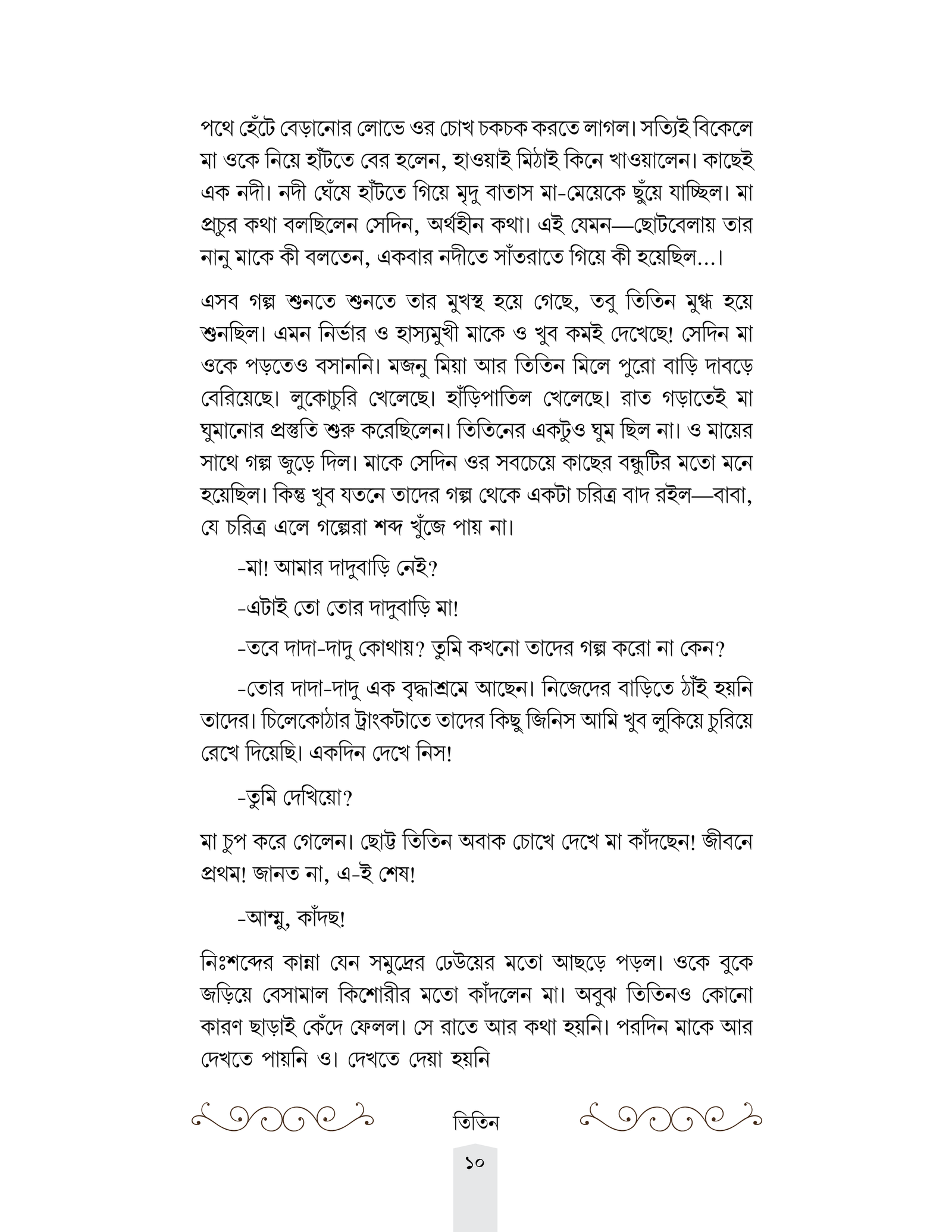 পথে হেঁটে বেড়ানোর লোভে ওর চোখ চকচক করতে লাগল। সত্যিই বিকেলে মা ওকে নিয়ে হাঁটতে বের হলেন, হাওয়াই মিঠাই কিনে খাওয়ালেন। কাছেই এক নদী। নদী ঘেঁষে হাঁটতে গিয়ে মৃদু বাতাস মা-মেয়েকে ছুঁয়ে যাচ্ছিল। মা প্রচুর কথা বলছিলেন সেদিন, অর্থহীন কথা। এই যেমন—ছোটবেলায় তার নানু মাকে কী বলতেন, একবার নদীতে সাঁতরাতে গিয়ে কী হয়েছিল...।

এসব গল্প শুনতে শুনতে তার মুখস্থ হয়ে গেছে, তবু তিতিন মুগ্ধ হয়ে শুনছিল। এমন নির্ভার ও হাস্যমুখী মাকে ও খুব কমই দেখেছে! সেদিন মা ওকে পড়তেও বসাননি। মজনু মিয়া আর তিতিন মিলে পুরো বাড়ি দাবড়ে বেরিয়েছে। লুকোচুরি খেলেছে। হাঁড়িপাতিল খেলেছে। রাত গড়াতেই মা ঘুমানোর প্রস্তুতি শুরু করেছিলেন। তিতিনের একটুও ঘুম ছিল না। ও মায়ের সাথে গল্প জুড়ে দিল। মাকে সেদিন ওর সবচেয়ে কাছের বন্ধুটির মতো মনে হয়েছিল। কিন্তু খুব যতনে তাদের গল্প থেকে একটা চরিত্র বাদ রইল—বাবা, যে চরিত্র এলে গল্পেরা শব্দ খুঁজে পায় না।

-মা! আমার দাদুবাড়ি নেই?

-এটাই তো তোর দাদুবাড়ি মা!

-তবে দাদা-দাদু কোথায়? তুমি কখনো তাদের গল্প করো না কেন?

-তোর দাদা-দাদু এক বৃদ্ধাশ্রমে আছেন। নিজেদের বাড়িতে ঠাঁই হয়নি তাদের। চিলেকোঠার ট্রাংকটাতে তাদের কিছু জিনিস আমি খুব লুকিয়ে চুরিয়ে রেখে দিয়েছি। একদিন দেখে নিস!

-তুমি দেখিয়ো?

মা চুপ করে গেলেন। ছোট্ট তিতিন অবাক চোখে দেখে মা কাঁদছেন! জীবনে প্রথম! জানত না, এ-ই শেষ!

-আম্মু, কাঁদছ!

নিঃশব্দের কান্না যেন সমুদ্রের ঢেউয়ের মতো আছড়ে পড়ল। ওকে বুকে জড়িয়ে বেসামাল কিশোরীর মতো কাঁদলেন মা। অবুঝ তিতিনও কোনো কারণ ছাড়াই কেঁদে ফেলল। সে রাতে আর কথা হয়নি। পরদিন মাকে আর দেখতে পায়নি ও। দেখতে দেয়া হয়নি

তিতিন

১০